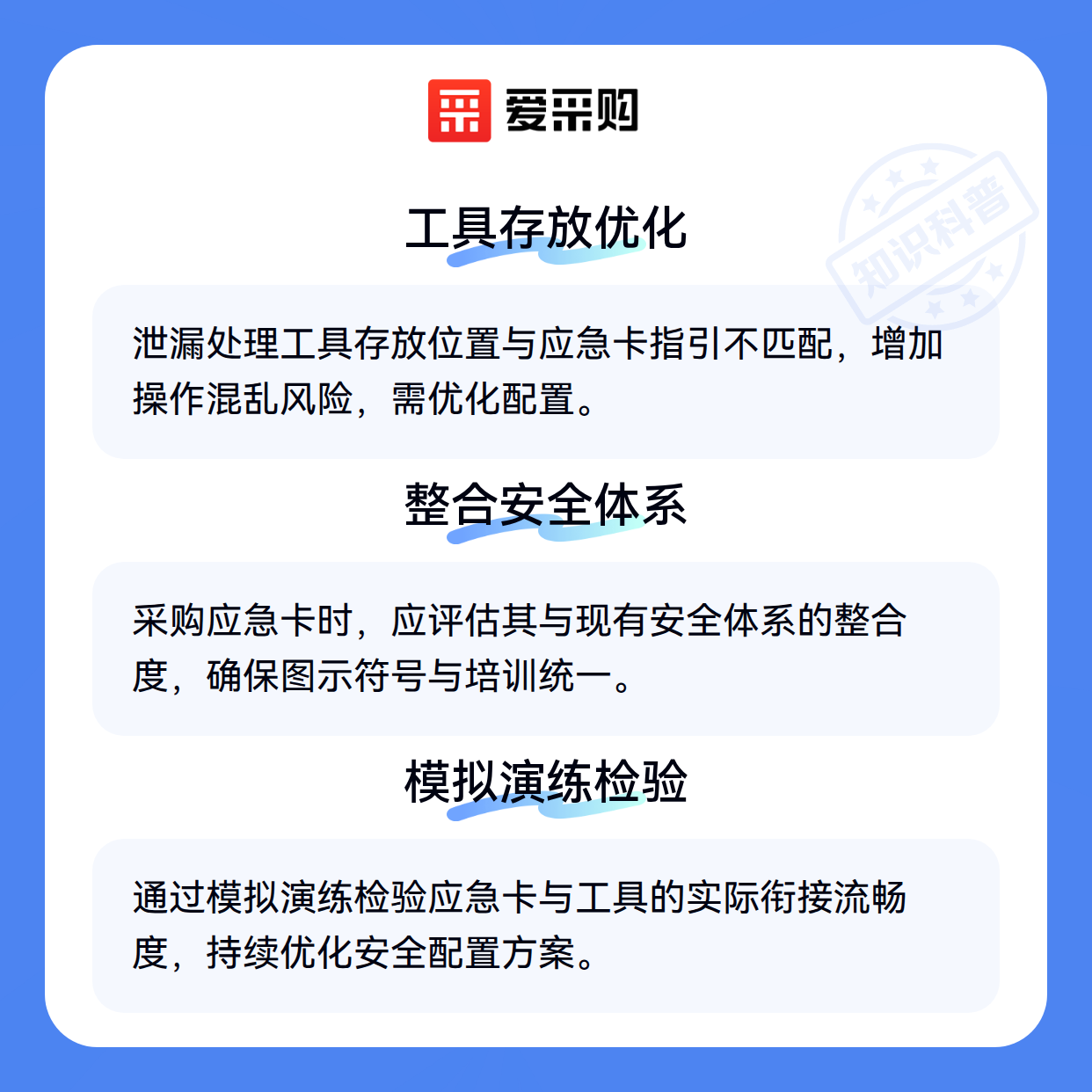 爱采购

知识科普

工具存放优化

泄漏处理工具存放位置与应急卡指引不匹配，增加操作混乱风险，需优化配置。

整合安全体系

采购应急卡时，应评估其与现有安全体系的整合度，确保图示符号与培训统一。

模拟演练检验

通过模拟演练检验应急卡与工具的实际衔接流畅度，持续优化安全配置方案。